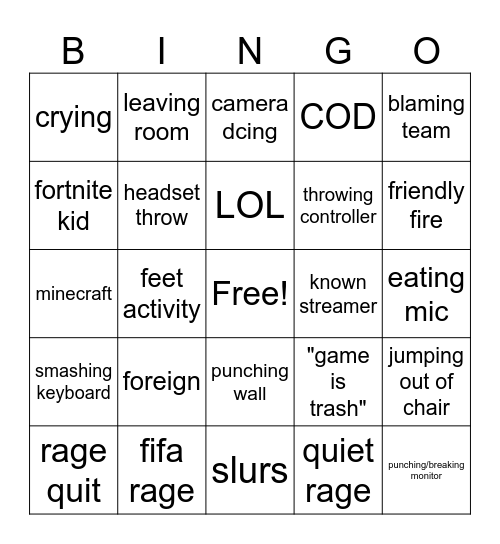 | B | I | N | G | O |
|---|---|---|---|---|
| crying | leaving room | camera dcing | COD | blaming team |
| fortnite kid | headset throw | LOL | throwing controller | friendly fire |
| minecraft | feet activity | Free! | known streamer | eating mic |
| smashing keyboard | foreign | punching wall | "game is trash" | jumping out of chair |
| rage quit | fifa rage | slurs | quiet rage | punching/breaking monitor |